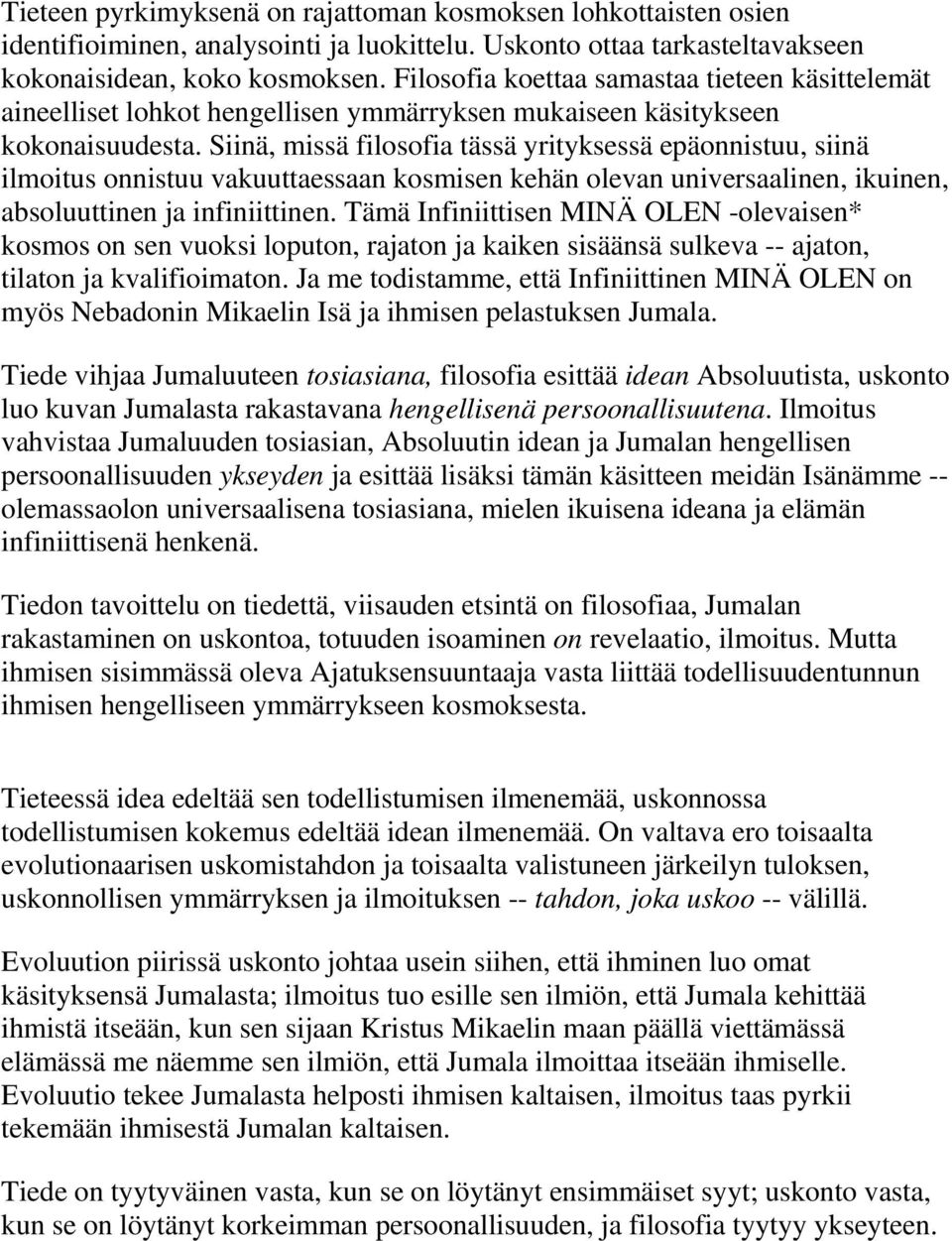 Tieteen pyrkimyksenä on rajattoman kosmoksen lohkottaisten osien identifioiminen, analysointi ja luokittelu. Uskonto ottaa tarkasteltavakseen kokonaisidean, koko kosmoksen. Filosofia koettaa samastaa tieteen käsittelemät aineelliset lohkot hengellisen ymmärryksen mukaiseen käsitykseen kokonaisuudesta. Siinä, missä filosofia tässä yrityksessä epäonnistuu, siinä ilmoitus onnistuu vakuuttaessaan kosmisen kehän olevan universaalinen, ikuinen, absoluuttinen ja infiniittinen. Tämä Infiniittisen MINÄ OLEN -olevaisen* kosmos on sen vuoksi loputon, rajaton ja kaiken sisäänsä sulkeva -- ajaton, tilaton ja kvalifioimaton. Ja me todistamme, että Infiniittinen MINÄ OLEN on myös Nebadonin Mikaelin Isä ja ihmisen pelastuksen Jumala.

Tiede vihjaa Jumaluuteen tosiasiana, filosofia esittää idean Absoluutista, uskonto luo kuvan Jumalasta rakastavana hengellisenä persoonallisuutena. Ilmoitus vahvistaa Jumaluuden tosiasian, Absoluutin idean ja Jumalan hengellisen persoonallisuuden ykseyden ja esittää lisäksi tämän käsitteen meidän Isänämme -- olemassaolon universaalisena tosiasiana, mielen ikuisena ideana ja elämän infiniittisenä henkenä.

Tiedon tavoittelu on tiedettä, viisauden etsintä on filosofiaa, Jumalan rakastaminen on uskontoa, totuuden isoaminen on revelaatio, ilmoitus. Mutta ihmisen sisimmässä oleva Ajatuksensuuntaaja vasta liittää todellisuudentunnun ihmisen hengelliseen ymmärrykseen kosmoksesta.

Tieteessä idea edeltää sen todellistumisen ilmenemää, uskonnossa todellistumisen kokemus edeltää idean ilmenemää. On valtava ero toisaalta evolutionaarisen uskomistahdon ja toisaalta valistuneen järkeilyn tuloksen, uskonnollisen ymmärryksen ja ilmoituksen -- tahdon, joka uskoo -- välillä.

Evoluution piirissä uskonto johtaa usein siihen, että ihminen luo omat käsityksensä Jumalasta; ilmoitus tuo esille sen ilmiön, että Jumala kehittää ihmistä itseään, kun sen sijaan Kristus Mikaelin maan päällä viettämässä elämässä me näemme sen ilmiön, että Jumala ilmoittaa itseään ihmiselle. Evoluutio tekee Jumalasta helposti ihmisen kaltaisen, ilmoitus taas pyrkii tekemään ihmisestä Jumalan kaltaisen.

Tiede on tyytyväinen vasta, kun se on löytänyt ensimmäiset syyt; uskonto vasta, kun se on löytänyt korkeimman persoonallisuuden, ja filosofia tyytyy ykseyteen.